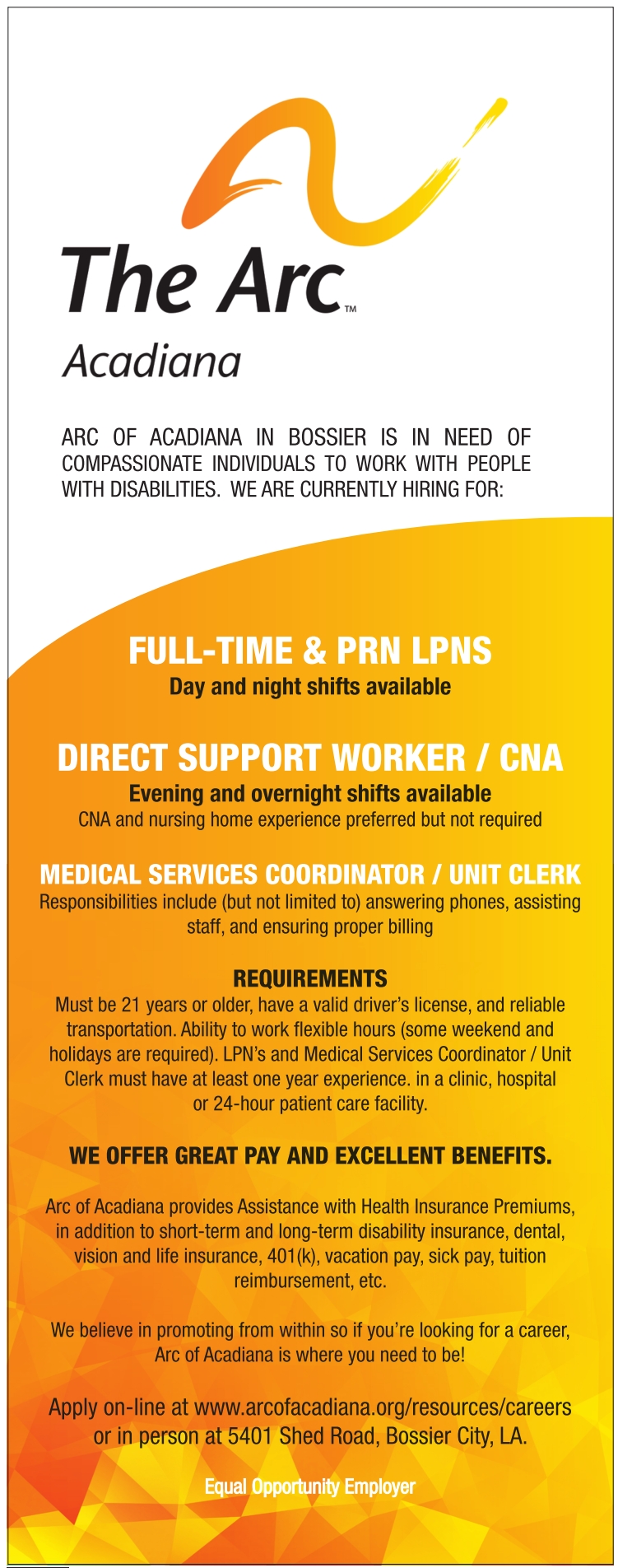 The Arc™
Acadiana

ARC OF ACADIANA IN BOSSIER IS IN NEED OF COMPASSIONATE INDIVIDUALS TO WORK WITH PEOPLE WITH DISABILITIES. WE ARE CURRENTLY HIRING FOR:

FULL-TIME & PRN LPNS
Day and night shifts available

DIRECT SUPPORT WORKER / CNA
Evening and overnight shifts available
CNA and nursing home experience preferred but not required

MEDICAL SERVICES COORDINATOR / UNIT CLERK
Responsibilities include (but not limited to) answering phones, assisting staff, and ensuring proper billing

REQUIREMENTS
Must be 21 years or older, have a valid driver's license, and reliable transportation. Ability to work flexible hours (some weekend and holidays are required). LPN's and Medical Services Coordinator / Unit Clerk must have at least one year experience. in a clinic, hospital or 24-hour patient care facility.

WE OFFER GREAT PAY AND EXCELLENT BENEFITS.

Arc of Acadiana provides Assistance with Health Insurance Premiums, in addition to short-term and long-term disability insurance, dental, vision and life insurance, 401(k), vacation pay, sick pay, tuition reimbursement, etc.

We believe in promoting from within so if you're looking for a career, Arc of Acadiana is where you need to be!

Apply on-line at www.arcofacadiana.org/resources/careers or in person at 5401 Shed Road, Bossier City, LA.

Equal Opportunity Employer